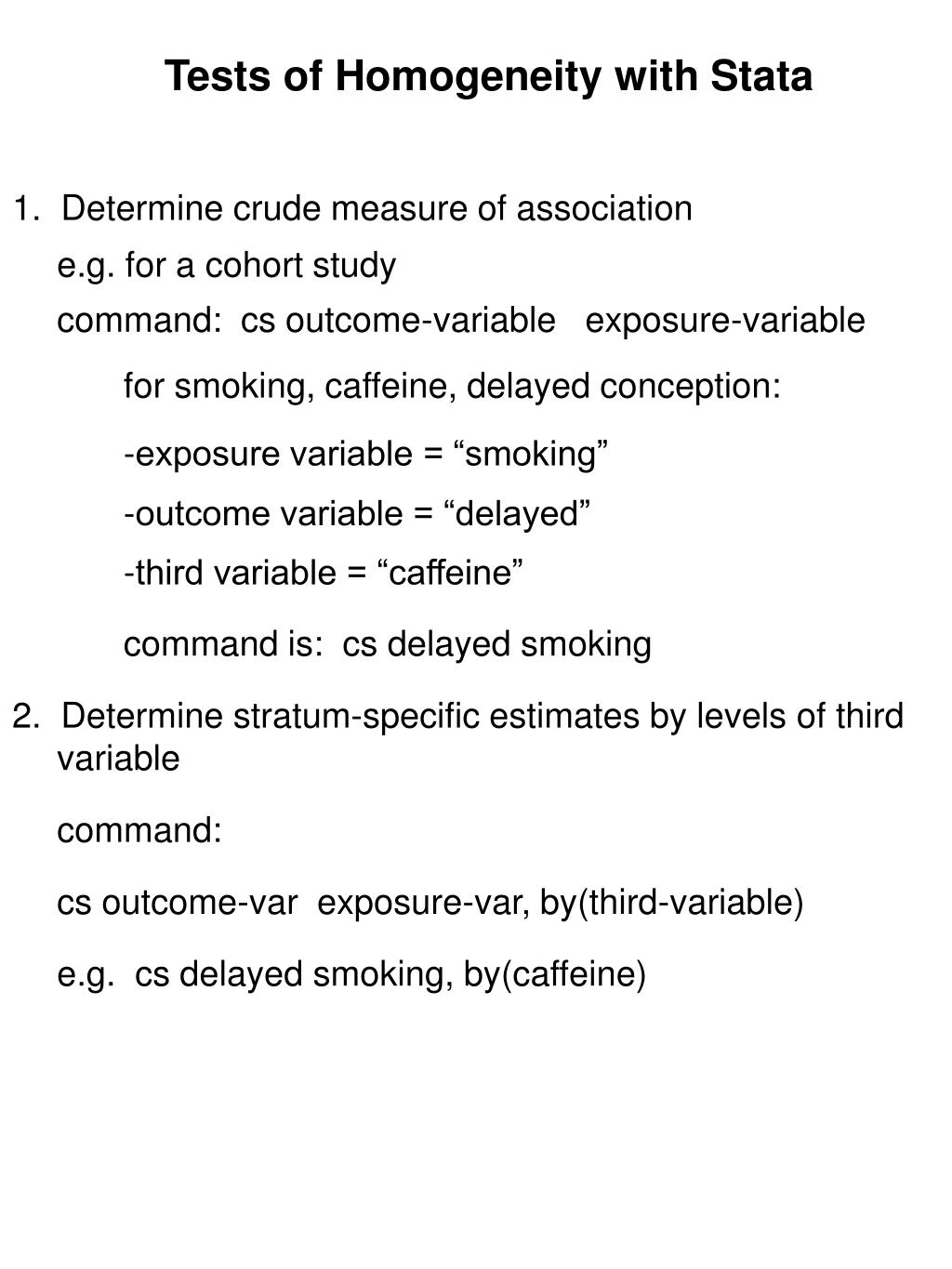 Tests of Homogeneity with Stata

1. Determine crude measure of association

e.g. for a cohort study

command: cs outcome-variable exposure-variable

for smoking, caffeine, delayed conception:

-exposure variable = “smoking”

-outcome variable = “delayed”

-third variable = “caffeine”

command is: cs delayed smoking

2. Determine stratum-specific estimates by levels of third variable

command:

cs outcome-var exposure-var, by(third-variable)

e.g. cs delayed smoking, by(caffeine)